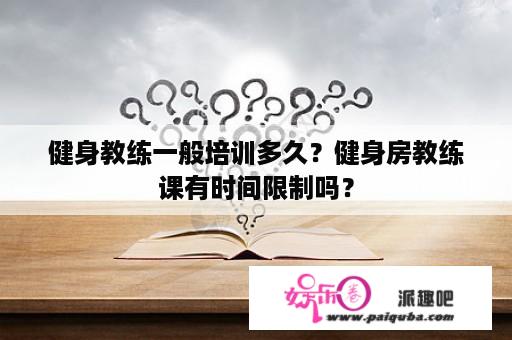 健身教练一般培训多久？健身房教练课有时间限制吗？

娱乐圈 派趣吧
www.paiquba.com